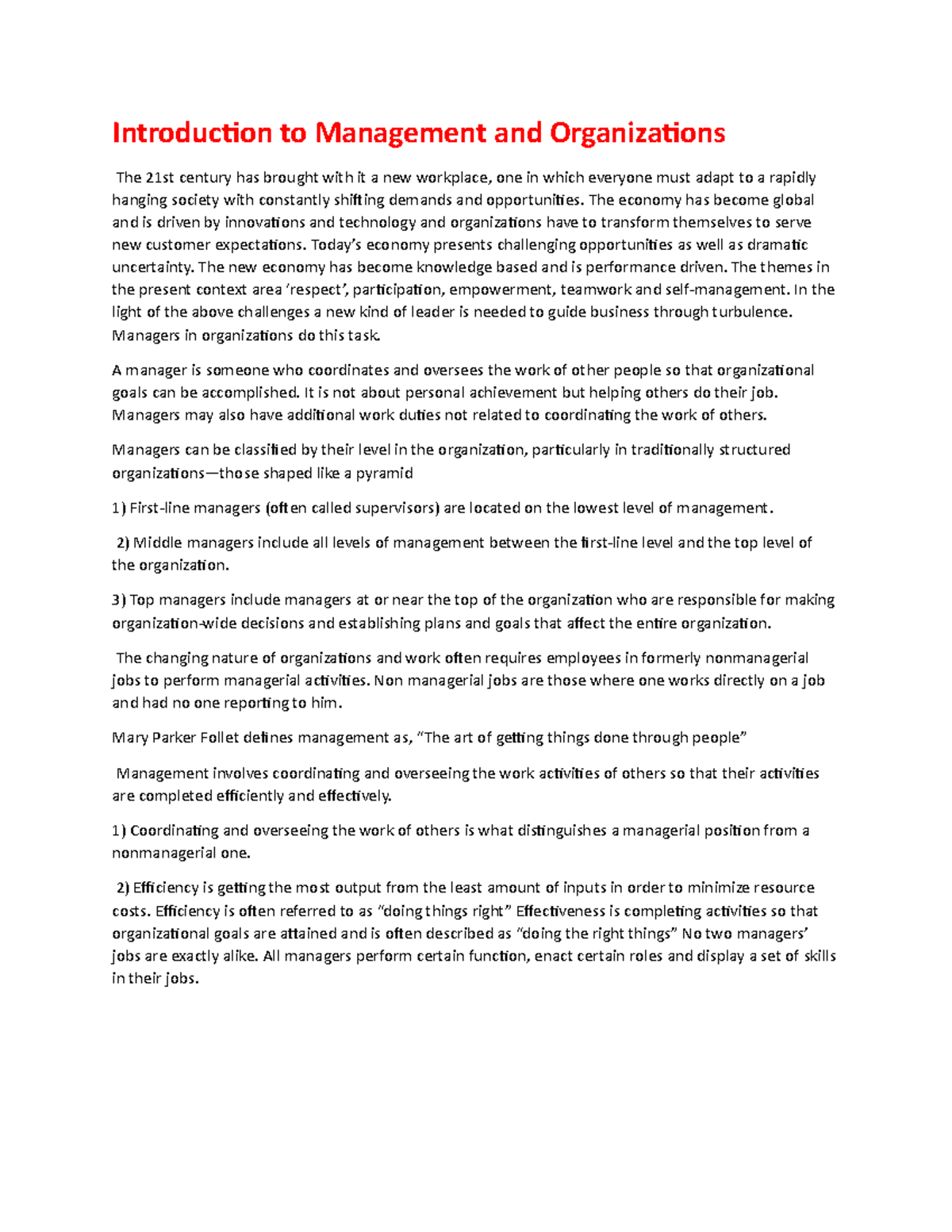 Introduction to Management and Organizations

The 21st century has brought with it a new workplace, one in which everyone must adapt to a rapidly hanging society with constantly shifting demands and opportunities. The economy has become global and is driven by innovations and technology and organizations have to transform themselves to serve new customer expectations. Today's economy presents challenging opportunities as well as dramatic uncertainty. The new economy has become knowledge based and is performance driven. The themes in the present context area 'respect', participation, empowerment, teamwork and self-management. In the light of the above challenges a new kind of leader is needed to guide business through turbulence. Managers in organizations do this task.

A manager is someone who coordinates and oversees the work of other people so that organizational goals can be accomplished. It is not about personal achievement but helping others do their job. Managers may also have additional work duties not related to coordinating the work of others.

Managers can be classified by their level in the organization, particularly in traditionally structured organizations—those shaped like a pyramid

1) First-line managers (often called supervisors) are located on the lowest level of management.

2) Middle managers include all levels of management between the first-line level and the top level of the organization.

3) Top managers include managers at or near the top of the organization who are responsible for making organization-wide decisions and establishing plans and goals that affect the entire organization.

The changing nature of organizations and work often requires employees in formerly nonmanagerial jobs to perform managerial activities. Non managerial jobs are those where one works directly on a job and had no one reporting to him.

Mary Parker Follet defines management as, "The art of getting things done through people"

Management involves coordinating and overseeing the work activities of others so that their activities are completed efficiently and effectively.

1) Coordinating and overseeing the work of others is what distinguishes a managerial position from a nonmanagerial one.

2) Efficiency is getting the most output from the least amount of inputs in order to minimize resource costs. Efficiency is often referred to as "doing things right" Effectiveness is completing activities so that organizational goals are attained and is often described as "doing the right things" No two managers' jobs are exactly alike. All managers perform certain function, enact certain roles and display a set of skills in their jobs.